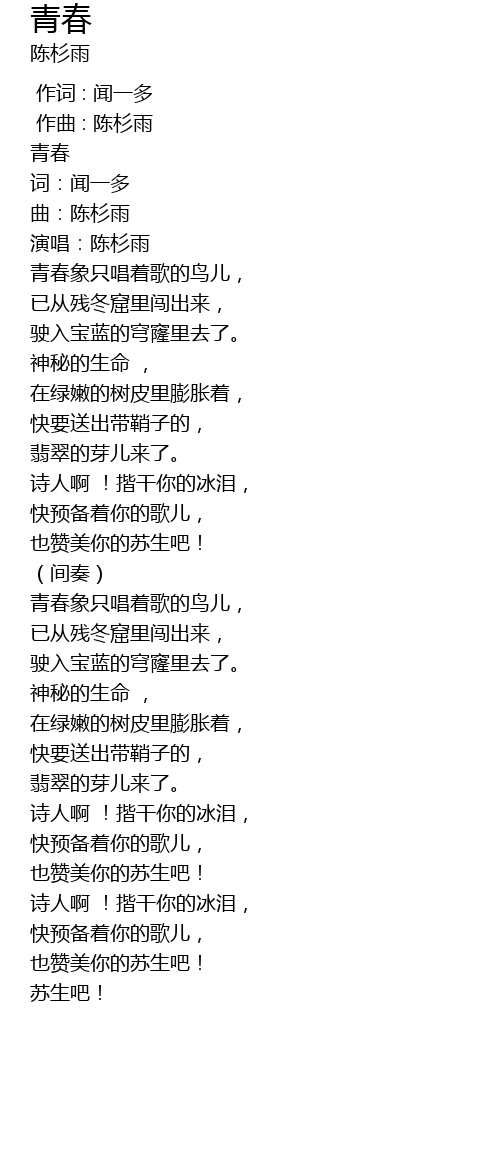 青春
陈杉雨

作词：闻一多
作曲：陈杉雨
青春
词：闻一多
曲：陈杉雨
演唱：陈杉雨
青春象只唱着歌的鸟儿，
已从残冬窟里闯出来，
驶入宝蓝的穹窿里去了。
神秘的生命，
在绿嫩的树皮里膨胀着，
快要送出带鞘子的，
翡翠的芽儿来了。
诗人啊！揩干你的冰泪，
快预备着你的歌儿，
也赞美你的苏生吧！
（间奏）
青春象只唱着歌的鸟儿，
已从残冬窟里闯出来，
驶入宝蓝的穹窿里去了。
神秘的生命，
在绿嫩的树皮里膨胀着，
快要送出带鞘子的，
翡翠的芽儿来了。
诗人啊！揩干你的冰泪，
快预备着你的歌儿，
也赞美你的苏生吧！
诗人啊！揩干你的冰泪，
快预备着你的歌儿，
也赞美你的苏生吧！
苏生吧！